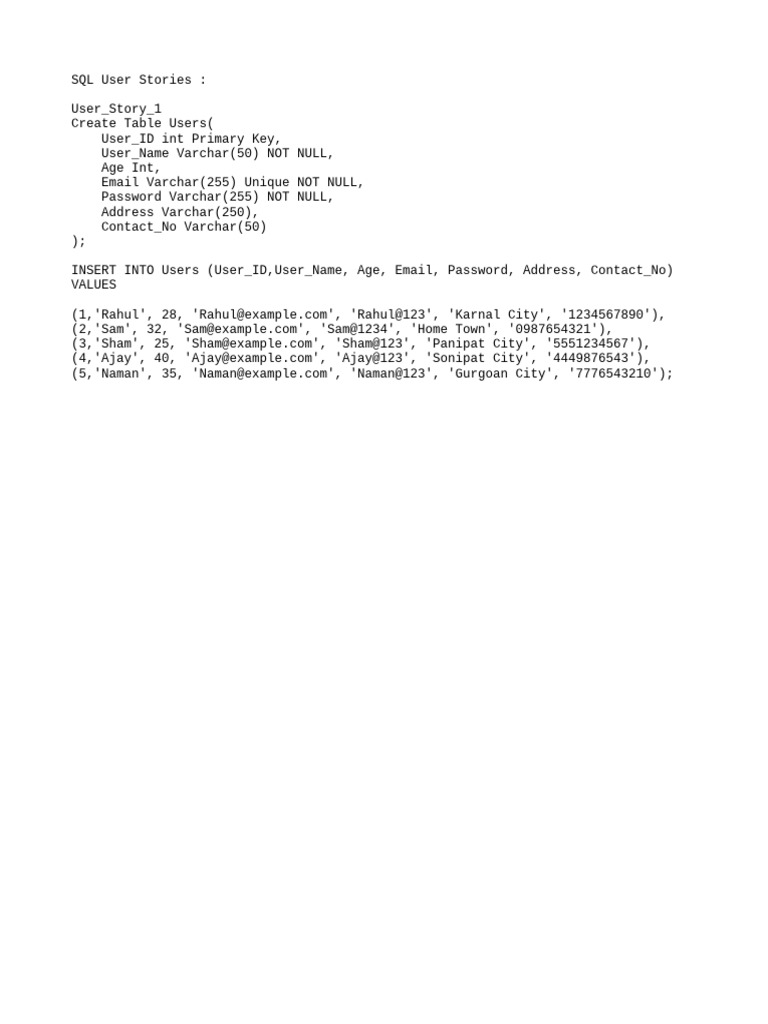 SQL User Stories :

User_Story_1
Create Table Users(
    User_ID int Primary Key,
    User_Name Varchar(50) NOT NULL,
    Age Int,
    Email Varchar(255) Unique NOT NULL,
    Password Varchar(255) NOT NULL,
    Address Varchar(250),
    Contact_No Varchar(50)
);

INSERT INTO Users (User_ID,User_Name, Age, Email, Password, Address, Contact_No)
VALUES

(1,'Rahul', 28, 'Rahul@example.com', 'Rahul@123', 'Karnal City', '1234567890'),
(2,'Sam', 32, 'Sam@example.com', 'Sam@1234', 'Home Town', '0987654321'),
(3,'Sham', 25, 'Sham@example.com', 'Sham@123', 'Panipat City', '5551234567'),
(4,'Ajay', 40, 'Ajay@example.com', 'Ajay@123', 'Sonipat City', '4449876543'),
(5,'Naman', 35, 'Naman@example.com', 'Naman@123', 'Gurgoan City', '7776543210');